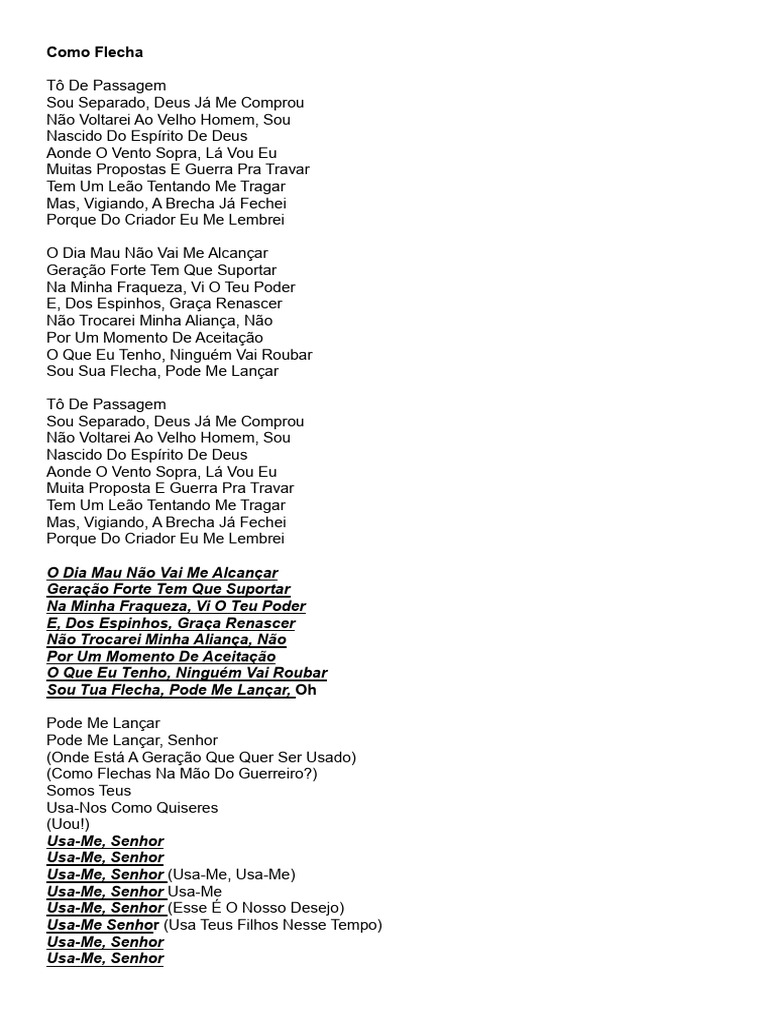 Como Flecha

Tô De Passagem
Sou Separado, Deus Já Me Comprou
Não Voltarei Ao Velho Homem, Sou
Nascido Do Espírito De Deus
Aonde O Vento Sopra, Lá Vou Eu
Muitas Propostas E Guerra Pra Travar
Tem Um Leão Tentando Me Tragar
Mas, Vigiando, A Brecha Já Fechei
Porque Do Criador Eu Me Lembrei

O Dia Mau Não Vai Me Alcançar
Geração Forte Tem Que Suportar
Na Minha Fraqueza, Vi O Teu Poder
E, Dos Espinhos, Graça Renascer
Não Trocarei Minha Aliança, Não
Por Um Momento De Aceitação
O Que Eu Tenho, Ninguém Vai Roubar
Sou Sua Flecha, Pode Me Lançar

Tô De Passagem
Sou Separado, Deus Já Me Comprou
Não Voltarei Ao Velho Homem, Sou
Nascido Do Espírito De Deus
Aonde O Vento Sopra, Lá Vou Eu
Muita Proposta E Guerra Pra Travar
Tem Um Leão Tentando Me Tragar
Mas, Vigiando, A Brecha Já Fechei
Porque Do Criador Eu Me Lembrei

O Dia Mau Não Vai Me Alcançar
Geração Forte Tem Que Suportar
Na Minha Fraqueza, Vi O Teu Poder
E, Dos Espinhos, Graça Renascer
Não Trocarei Minha Aliança, Não
Por Um Momento De Aceitação
O Que Eu Tenho, Ninguém Vai Roubar
Sou Tua Flecha, Pode Me Lançar, Oh

Pode Me Lançar
Pode Me Lançar, Senhor
(Onde Está A Geração Que Quer Ser Usado)
(Como Flechas Na Mão Do Guerreiro?)
Somos Teus
Usa-Nos Como Quiseres
(Uou!)
Usa-Me, Senhor
Usa-Me, Senhor
Usa-Me, Senhor (Usa-Me, Usa-Me)
Usa-Me, Senhor Usa-Me
Usa-Me, Senhor (Esse É O Nosso Desejo)
Usa-Me Senhor (Usa Teus Filhos Nesse Tempo)
Usa-Me, Senhor
Usa-Me, Senhor